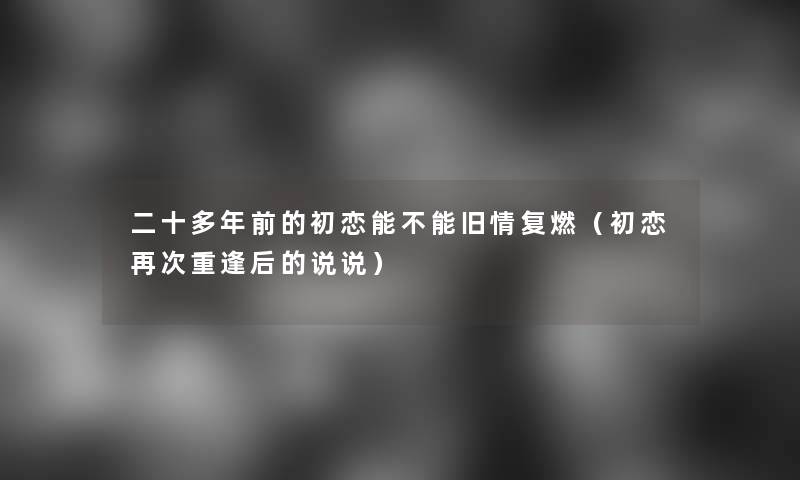 二十多年前的初恋能不能旧情复燃（初恋再次重逢后的说说）